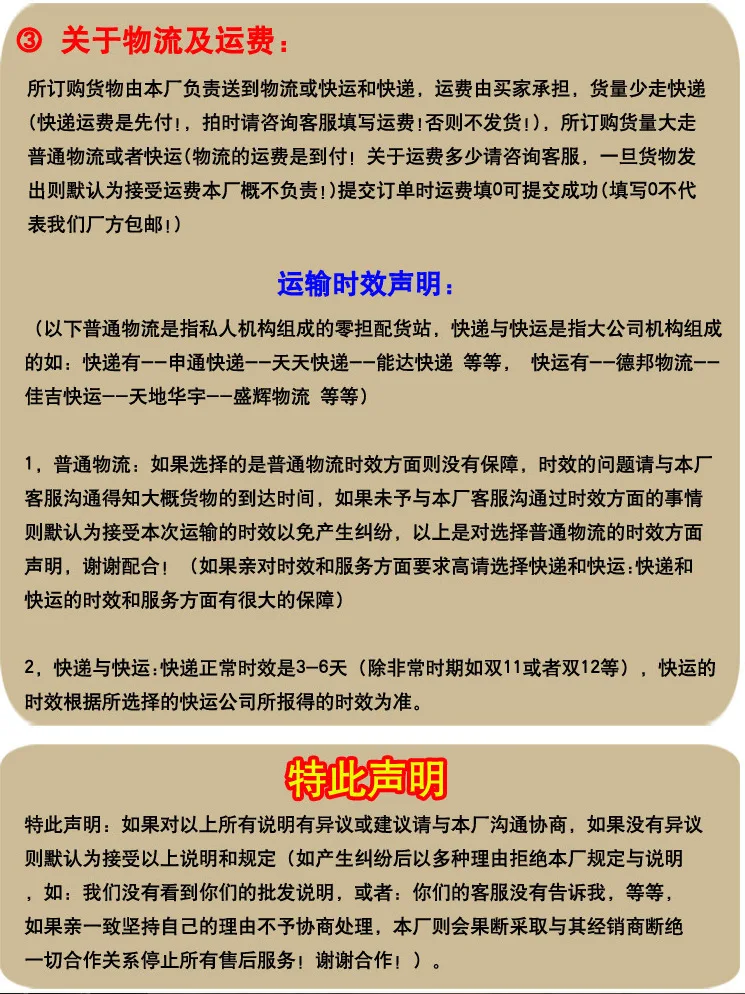 ③ 关于物流及运费：

所订购货物由本厂负责送到物流或快运和快递，运费由买家承担，货量少走快递（快递运费是先付！，拍时请咨询客服填写运费！否则不发货！），所订购货量大走普通物流或者快运(物流的运费是到付！关于运费多少请咨询客服，一旦货物发出则默认为接受运费本厂概不负责！)提交订单时运费填0可提交成功(填写0不代表我们厂方包邮！)

运输时效声明：

（以下普通物流是指私人机构组成的零担配货站，快递与快运是指大公司机构组成的如：快递有--申通快递--天天快递--能达快递 等等， 快运有--德邦物流--佳吉快运--天地华宇--盛辉物流 等等）

1，普通物流：如果选择的是普通物流时效方面则没有保障，时效的问题请与本厂客服沟通得知大概货物的到达时间，如果未予与本厂客服沟通过时效方面的事情则默认为接受本次运输的时效以免产生纠纷，以上是对选择普通物流的时效方面声明，谢谢配合！（如果亲对时效和服务方面要求高请选择快递和快运:快递和快运的时效和服务方面有很大的保障）

2，快递与快运:快递正常时效是3-6天（除非常时期如双11或者双12等），快运的时效根据所选择的快运公司所报得的时效为准。

特此声明

特此声明：如果对以上所有说明有异议或建议请与本厂沟通协商，如果没有异议则默认为接受以上说明和规定（如产生纠纷后以多种理由拒绝本厂规定与说明，如：我们没有看到你们的批发说明，或者：你们的客服没有告诉我，等等，如果亲一致坚持自己的理由不予协商处理，本厂则会果断采取与其经销商断绝一切合作关系停止所有售后服务！谢谢合作！）。